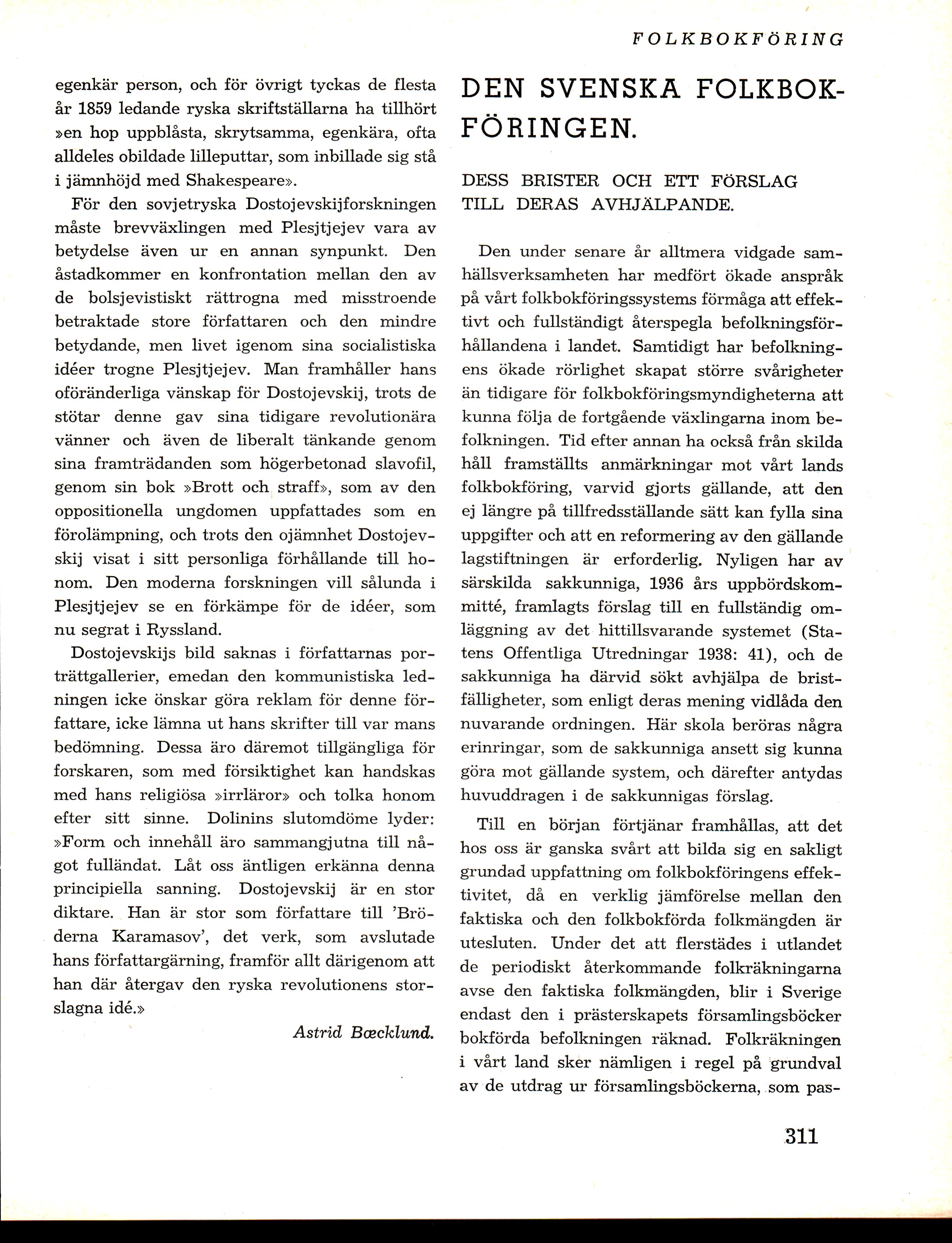 FOLKBOKFÖRING

egenkär person, och för övrigt tyckas de flesta år 1859 ledande ryska skriftställarna ha tillhört »en hop uppblåsta, skrytsamma, egenkära, ofta alldeles obildade lilleputtar, som inbillade sig stå i jämnhöjd med Shakespeare».

För den sovjetryska Dostojevskijforskningen måste brevväxlingen med Plesjtjejev vara av betydelse även ur en annan synpunkt. Den åstadkommer en konfrontation mellan den av de bolsjevistiskt rättrogna med misstroende betraktade store författaren och den mindre betydande, men livet igenom sina socialistiska idéer trogne Plesjtjejev. Man framhåller hans oföränderliga vänskap för Dostojevskij, trots de stötar denne gav sina tidigare revolutionära vänner och även de liberalt tänkande genom sina framträdanden som högerbetonad slavofil, genom sin bok »Brott och straff», som av den oppositionella ungdomen uppfattades som en förolämpning, och trots den ojämnhet Dostojevskij visat i sitt personliga förhållande till honom. Den moderna forskningen vill sålunda i Plesjtjejev se en förkämpe för de idéer, som nu segrat i Ryssland.

Dostojevskijs bild saknas i författarnas porträttgallerier, emedan den kommunistiska ledningen icke önskar göra reklam för denne författare, icke lämna ut hans skrifter till var mans bedömning. Dessa äro däremot tillgängliga för forskaren, som med försiktighet kan handskas med hans religiösa »irrläror» och tolka honom efter sitt sinne. Dolinins slutomdöme lyder: »Form och innehåll äro sammangjutna till något fulländat. Låt oss äntligen erkänna denna principiella sanning. Dostojevskij är en stor diktare. Han är stor som författare till 'Bröderna Karamasov', det verk, som avslutade hans författargärning, framför allt därigenom att han där återgav den ryska revolutionens storslagna idé.»

Astrid Bæcklund.

DEN SVENSKA FOLKBOKFÖRINGEN.

DESS BRISTER OCH ETT FÖRSLAG TILL DERAS AVHJÄLPANDE.

Den under senare år alltmera vidgade samhällsverksamheten har medfört ökade anspråk på vårt folkbokföringssystems förmåga att effektivt och fullständigt återspegla befolkningsförhållandena i landet. Samtidigt har befolkningens ökade rörlighet skapat större svårigheter än tidigare för folkbokföringsmyndigheterna att kunna följa de fortgående växlingarna inom befolkningen. Tid efter annan ha också från skilda håll framställts anmärkningar mot vårt lands folkbokföring, varvid gjorts gällande, att den ej längre på tillfredsställande sätt kan fylla sina uppgifter och att en reformering av den gällande lagstiftningen är erforderlig. Nyligen har av särskilda sakkunniga, 1936 års uppbördskommitté, framlagts förslag till en fullständig omläggning av det hittillsvarande systemet (Statens Offentliga Utredningar 1938: 41), och de sakkunniga ha därvid sökt avhjälpa de bristfälligheter, som enligt deras mening vidlåda den nuvarande ordningen. Här skola beröras några erinringar, som de sakkunniga ansett sig kunna göra mot gällande system, och därefter antydas huvuddragen i de sakkunnigas förslag.

Till en början förtjänar framhållas, att det hos oss är ganska svårt att bilda sig en sakligt grundad uppfattning om folkbokföringens effektivitet, då en verklig jämförelse mellan den faktiska och den folkbokförda folkmängden är utesluten. Under det att flerstädes i utlandet de periodiskt återkommande folkräkningarna avse den faktiska folkmängden, blir i Sverige endast den i prästerskapets församlingsböcker bokförda befolkningen räknad. Folkräkningen i vårt land sker nämligen i regel på grundval av de utdrag ur församlingsböckerna, som pas-

311